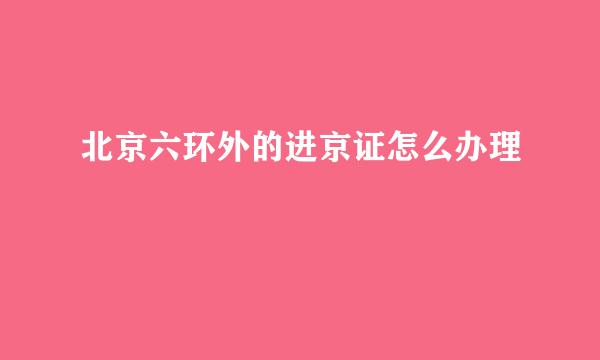 北京六环外的进京证怎么办理